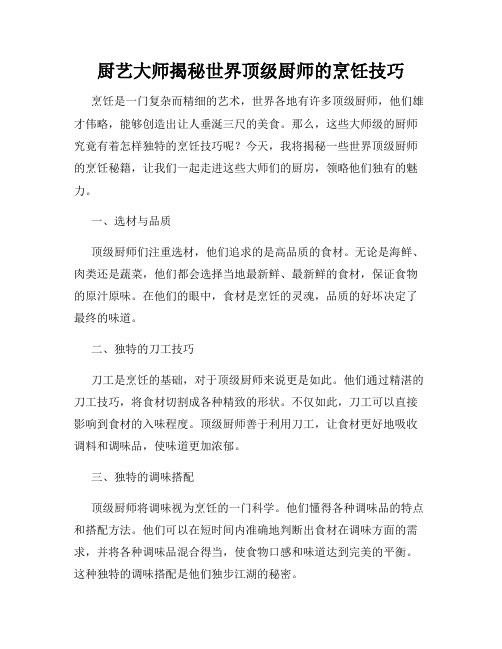 厨艺大师揭秘世界顶级厨师的烹饪技巧

烹饪是一门复杂而精细的艺术，世界各地有许多顶级厨师，他们雄才伟略，能够创造出让人垂涎三尺的美食。那么，这些大师级的厨师究竟有着怎样独特的烹饪技巧呢？今天，我将揭秘一些世界顶级厨师的烹饪秘籍，让我们一起走进这些大师们的厨房，领略他们独有的魅力。

一、选材与品质

顶级厨师们注重选材，他们追求的是高品质的食材。无论是海鲜、肉类还是蔬菜，他们都会选择当地最新鲜、最新鲜的食材，保证食物的原汁原味。在他们的眼中，食材是烹饪的灵魂，品质的好坏决定了最终的味道。

二、独特的刀工技巧

刀工是烹饪的基础，对于顶级厨师来说更是如此。他们通过精湛的刀工技巧，将食材切割成各种精致的形状。不仅如此，刀工可以直接影响到食材的入味程度。顶级厨师善于利用刀工，让食材更好地吸收调料和调味品，使味道更加浓郁。

三、独特的调味搭配

顶级厨师将调味视为烹饪的一门科学。他们懂得各种调味品的特点和搭配方法。他们可以在短时间内准确地判断出食材在调味方面的需求，并将各种调味品混合得当，使食物口感和味道达到完美的平衡。这种独特的调味搭配是他们独步江湖的秘密。